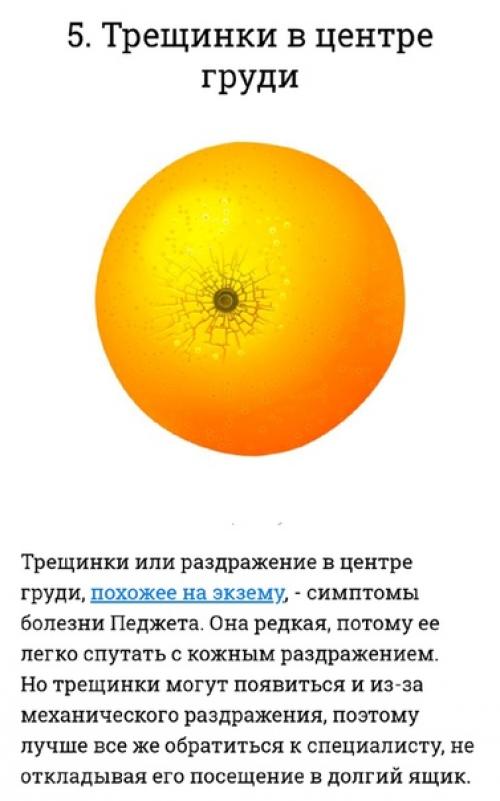 5. Трещинки в центре груди

Трещинки или раздражение в центре груди, похожее на экзему, - симптомы болезни Педжета. Она редкая, потому ее легко спутать с кожным раздражением. Но трещинки могут появиться и из-за механического раздражения, поэтому лучше все же обратиться к специалисту, не откладывая его посещение в долгий ящик.